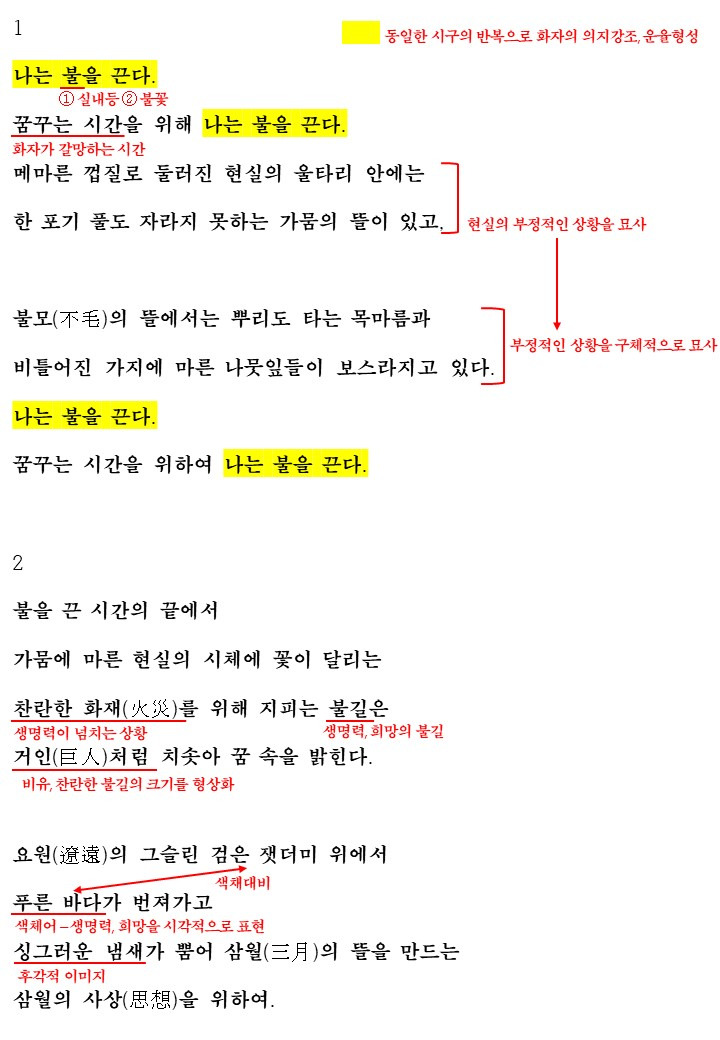 1

동일한 시구의 반복으로 화자의 의지강조, 운율형성

나는 불을 끈다.

① 실내등 ② 불꽃

꿈꾸는 시간을 위해 나는 불을 끈다.

화자가 갈망하는 시간

메마른 껍질로 둘러진 현실의 울타리 안에는

한 포기 풀도 자라지 못하는 가뭄의 뜰이 있고,

현실의 부정적인 상황을 묘사

불모(不毛)의 뜰에서는 뿌리도 타는 목마름과

비틀어진 가지에 마른 나뭇잎들이 보스라지고 있다.

부정적인 상황을 구체적으로 묘사

나는 불을 끈다.

꿈꾸는 시간을 위하여 나는 불을 끈다.

2

불을 끈 시간의 끝에서

가뭄에 마른 현실의 시체에 꽃이 달리는

찬란한 화재(火災)를 위해 지피는 불길은

생명력이 넘치는 상황

생명력, 희망의 불길

거인(巨人)처럼 치솟아 꿈 속을 밝힌다.

비유, 찬란한 불길의 크기를 형상화

요원(遼遠)의 그슬린 검은 잿더미 위에서

색채대비

푸른 바다가 번져가고

색채어 – 생명력, 희망을 시각적으로 표현

싱그러운 냄새가 뿜어 삼월(三月)의 뜰을 만드는

후각적 이미지

삼월의 사상(思想)을 위하여.